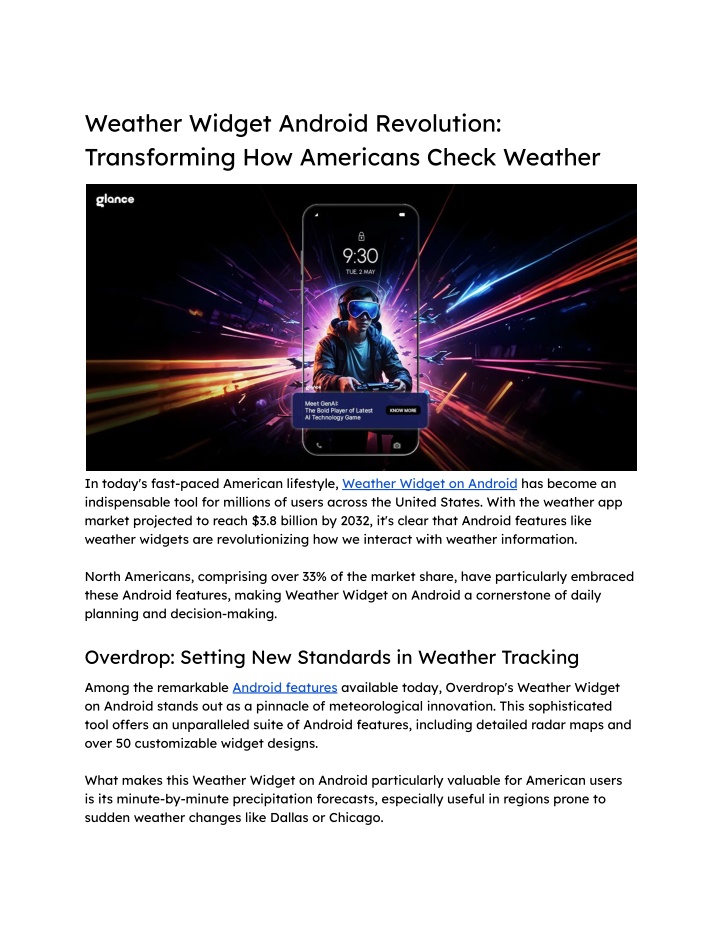 Weather Widget Android Revolution: Transforming How Americans Check Weather

glance

9:30
TUE, 2 MAY

Meet GenAI:
The Bold Player of Latest AI Technology Game
KNOW MORE

In today's fast-paced American lifestyle, Weather Widget on Android has become an indispensable tool for millions of users across the United States. With the weather app market projected to reach $3.8 billion by 2032, it's clear that Android features like weather widgets are revolutionizing how we interact with weather information.

North Americans, comprising over 33% of the market share, have particularly embraced these Android features, making Weather Widget on Android a cornerstone of daily planning and decision-making.

Overdrop: Setting New Standards in Weather Tracking

Among the remarkable Android features available today, Overdrop's Weather Widget on Android stands out as a pinnacle of meteorological innovation. This sophisticated tool offers an unparalleled suite of Android features, including detailed radar maps and over 50 customizable widget designs.

What makes this Weather Widget on Android particularly valuable for American users is its minute-by-minute precipitation forecasts, especially useful in regions prone to sudden weather changes like Dallas or Chicago.